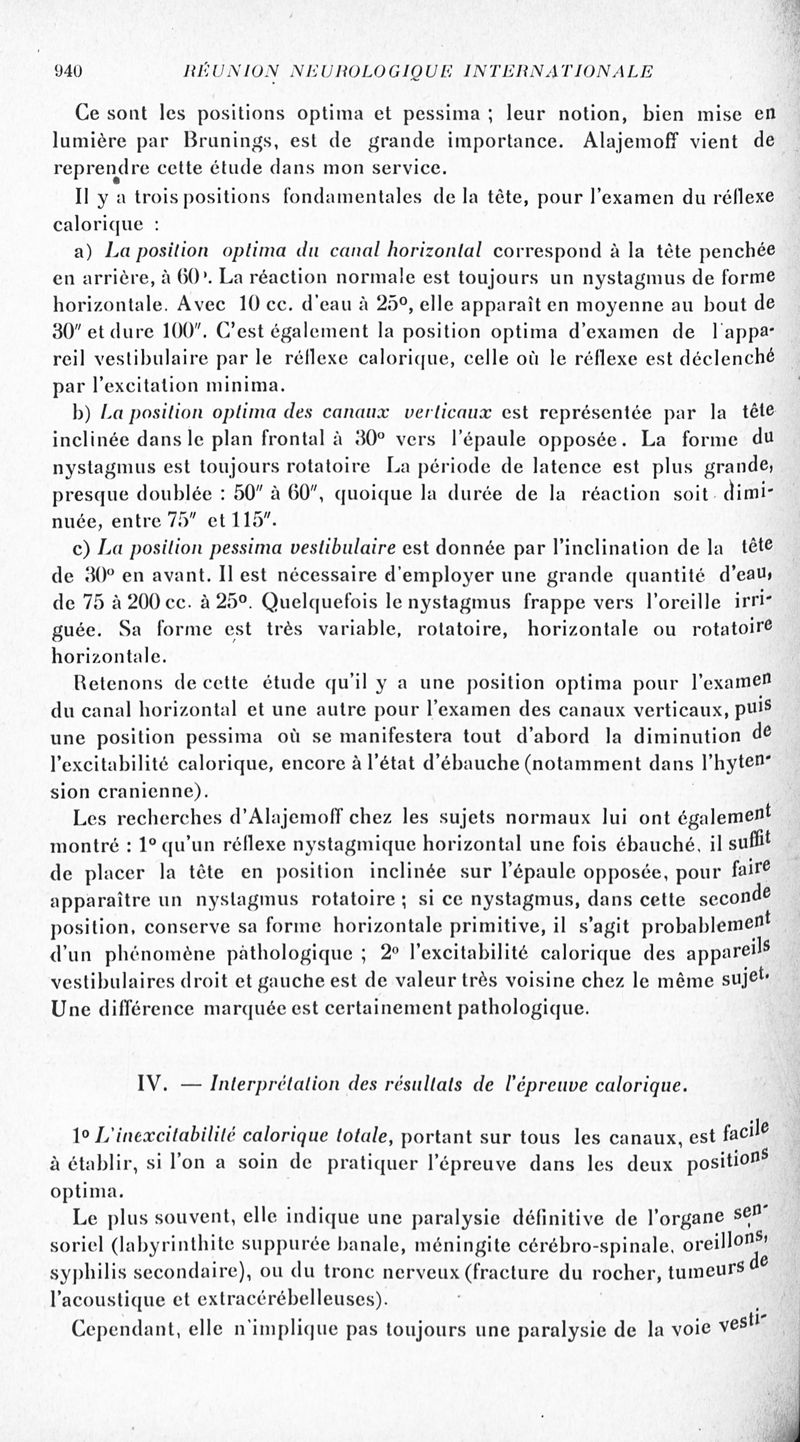 940 RÉUNION NEUROLOGIQUE INTERNATIONALE

Ce sont les positions optima et pessima ; leur notion, bien mise en lumière par Brunings, est de grande importance. Alajemoff vient de reprendre cette étude dans mon service.

Il y a trois positions fondamentales de la tête, pour l'examen du réflexe calorique :

a) La position optima du canal horizontal correspond à la tête penchée en arrière, à 60°. La réaction normale est toujours un nystagmus de forme horizontale. Avec 10 cc. d'eau à 25°, elle apparaît en moyenne au bout de 30″ et dure 100″. C'est également la position optima d'examen de l'appareil vestibulaire par le réflexe calorique, celle où le réflexe est déclenché par l'excitation minima.

b) La position optima des canaux verticaux est représentée par la tête inclinée dans le plan frontal à 30° vers l'épaule opposée. La forme du nystagmus est toujours rotatoire La période de latence est plus grande, presque doublée : 50″ à 60″, quoique la durée de la réaction soit diminuée, entre 75″ et 115″.

c) La position pessima vestibulaire est donnée par l'inclination de la tête de 30° en avant. Il est nécessaire d'employer une grande quantité d'eau, de 75 à 200 cc. à 25°. Quelquefois le nystagmus frappe vers l'oreille irriguée. Sa forme est très variable, rotatoire, horizontale ou rotatoire horizontale.

Retenons de cette étude qu'il y a une position optima pour l'examen du canal horizontal et une autre pour l'examen des canaux verticaux, puis une position pessima où se manifestera tout d'abord la diminution de l'excitabilité calorique, encore à l'état d'ébauche (notamment dans l'hytension cranienne).

Les recherches d'Alajemoff chez les sujets normaux lui ont également montré : 1° qu'un réflexe nystagmique horizontal une fois ébauché, il suffit de placer la tête en position inclinée sur l'épaule opposée, pour faire apparaître un nystagmus rotatoire ; si ce nystagmus, dans cette seconde position, conserve sa forme horizontale primitive, il s'agit probablement d'un phénomène pathologique ; 2° l'excitabilité calorique des appareils vestibulaires droit et gauche est de valeur très voisine chez le même sujet. Une différence marquée est certainement pathologique.

IV. — Interprétation des résultats de l'épreuve calorique.

1° L'inexcitabilité calorique totale, portant sur tous les canaux, est facile à établir, si l'on a soin de pratiquer l'épreuve dans les deux positions optima.

Le plus souvent, elle indique une paralysie définitive de l'organe sensoriel (labyrinthite suppurée banale, méningite cérébro-spinale, oreillons, syphilis secondaire), ou du tronc nerveux (fracture du rocher, tumeurs de l'acoustique et extracérébelleuses).

Cependant, elle n'implique pas toujours une paralysie de la voie vesti-